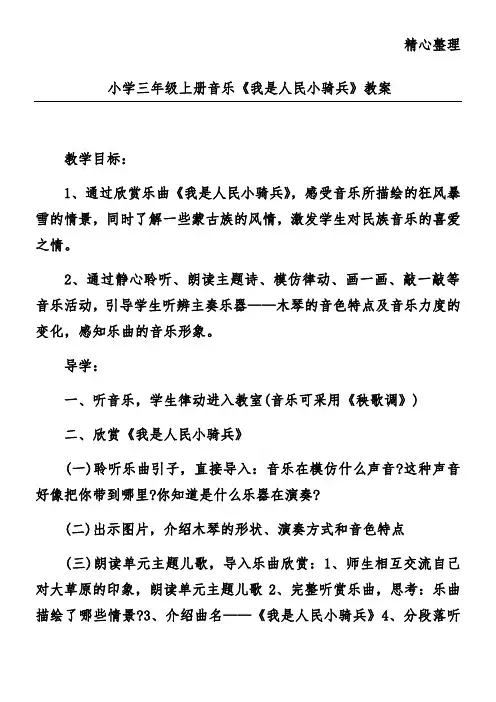 精心整理

小学三年级上册音乐《我是人民小骑兵》教案

教学目标：

1、通过欣赏乐曲《我是人民小骑兵》，感受音乐所描绘的狂风暴雪的情景，同时了解一些蒙古族的风情，激发学生对民族音乐的喜爱之情。

2、通过静心聆听、朗读主题诗、模仿律动、画一画、敲一敲等音乐活动，引导学生听辨主奏乐器——木琴的音色特点及音乐力度的变化，感知乐曲的音乐形象。

导学：

一、听音乐，学生律动进入教室(音乐可采用《秧歌调》)

二、欣赏《我是人民小骑兵》

(一)聆听乐曲引子，直接导入：音乐在模仿什么声音?这种声音好像把你带到哪里?你知道是什么乐器在演奏?

(二)出示图片，介绍木琴的形状、演奏方式和音色特点

(三)朗读单元主题儿歌，导入乐曲欣赏：1、师生相互交流自己对大草原的印象，朗读单元主题儿歌 2、完整听赏乐曲，思考：乐曲描绘了哪些情景?3、介绍曲名——《我是人民小骑兵》4、分段落听